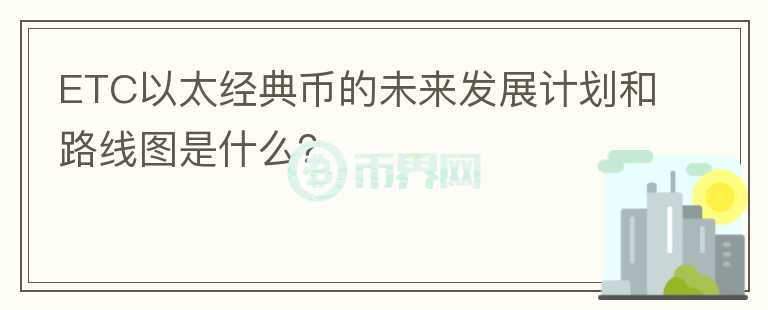 ETC以太经典币的未来发展计划和路线图是什么?

币界网